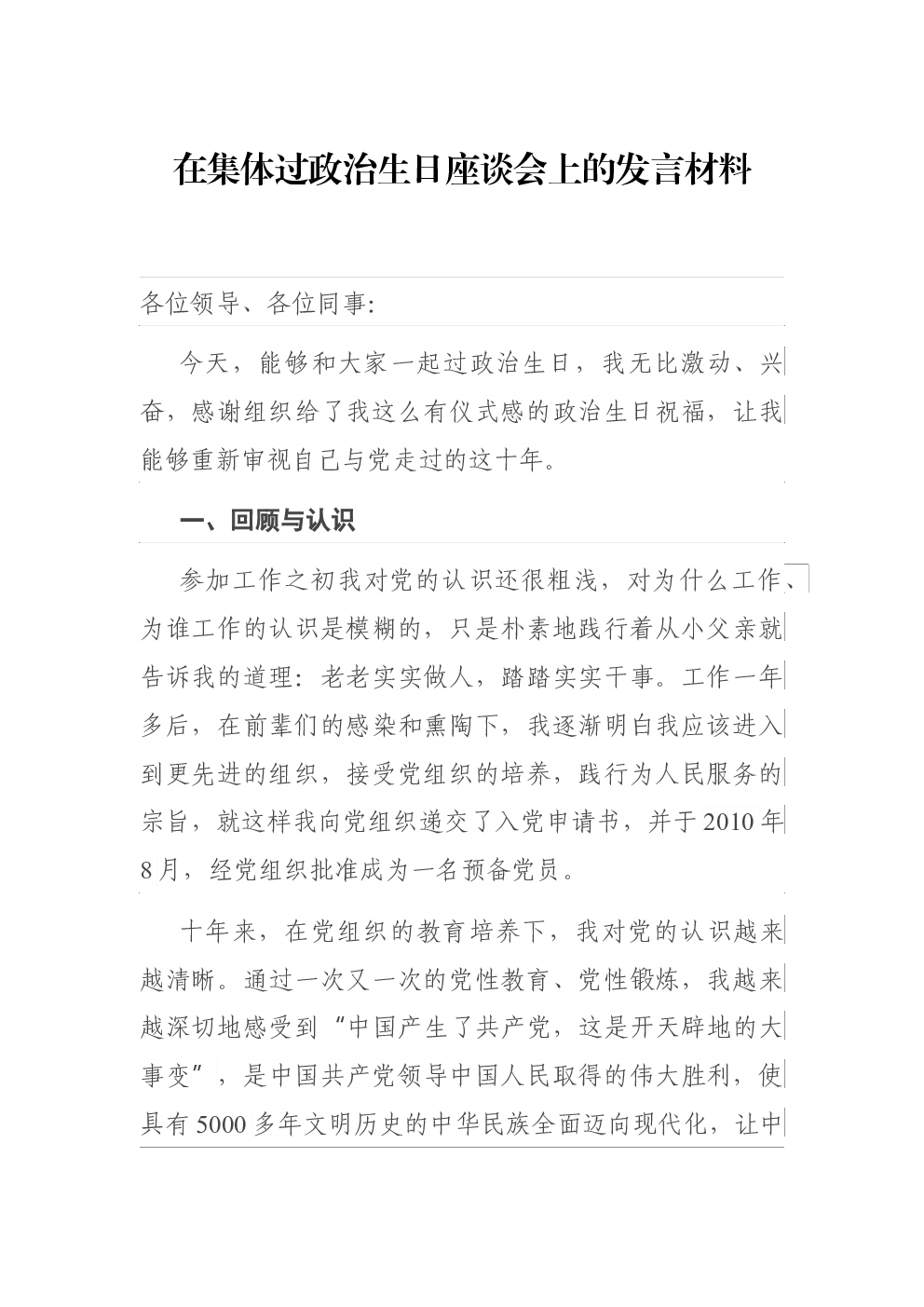 在集体过政治生日座谈会上的发言材料

各位领导、各位同事:

今天，能够和大家一起过政治生日，我无比激动、兴奋，感谢组织给了我这么有仪式感的政治生日祝福，让我能够重新审视自己与党走过的这十年。

一、回顾与认识

参加工作之初我对党的认识还很粗浅，对为什么工作、为谁工作的认识是模糊的，只是朴素地践行着从小父亲就告诉我的道理：老老实实做人，踏踏实实干事。工作一年多后，在前辈们的感染和熏陶下，我逐渐明白我应该进入到更先进的组织，接受党组织的培养，践行为人民服务的宗旨，就这样我向党组织递交了入党申请书，并于2010年8月，经党组织批准成为一名预备党员。

十年来，在党组织的教育培养下，我对党的认识越来越清晰。通过一次又一次的党性教育、党性锻炼，我越来越深切地感受到“中国产生了共产党，这是开天辟地的大事变”，是中国共产党领导中国人民取得的伟大胜利，使具有5000多年文明历史的中华民族全面迈向现代化，让中